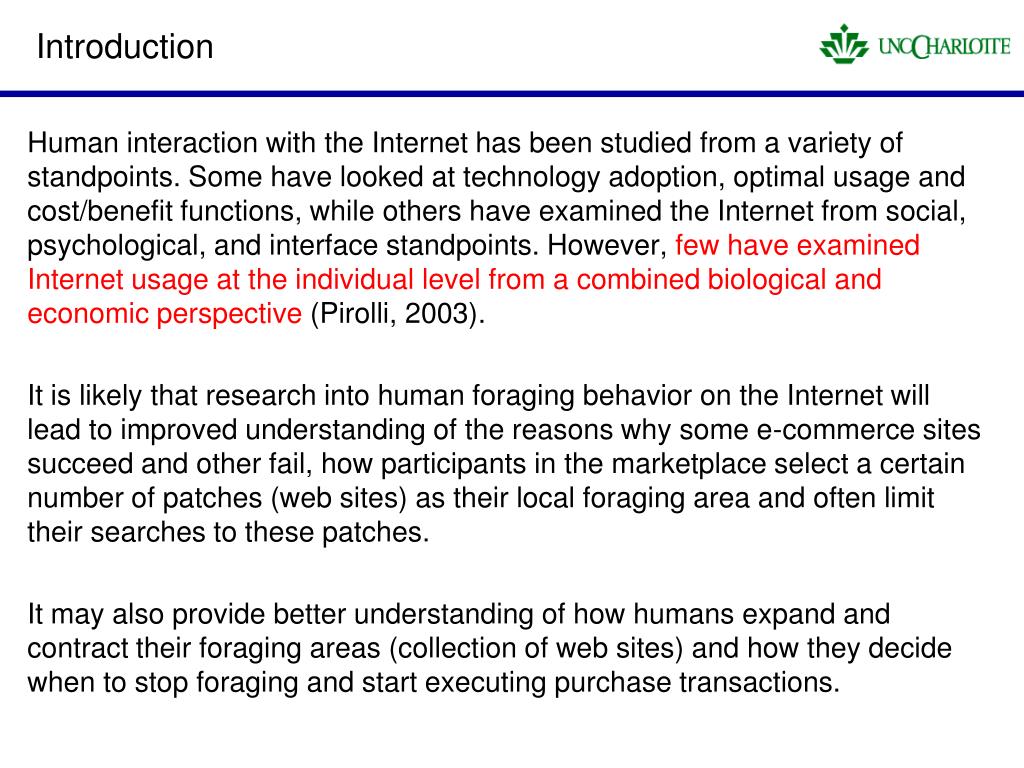 Introduction

UNC CHARLOTTE

Human interaction with the Internet has been studied from a variety of standpoints. Some have looked at technology adoption, optimal usage and cost/benefit functions, while others have examined the Internet from social, psychological, and interface standpoints. However, few have examined Internet usage at the individual level from a combined biological and economic perspective (Pirolli, 2003).

It is likely that research into human foraging behavior on the Internet will lead to improved understanding of the reasons why some e-commerce sites succeed and other fail, how participants in the marketplace select a certain number of patches (web sites) as their local foraging area and often limit their searches to these patches.

It may also provide better understanding of how humans expand and contract their foraging areas (collection of web sites) and how they decide when to stop foraging and start executing purchase transactions.